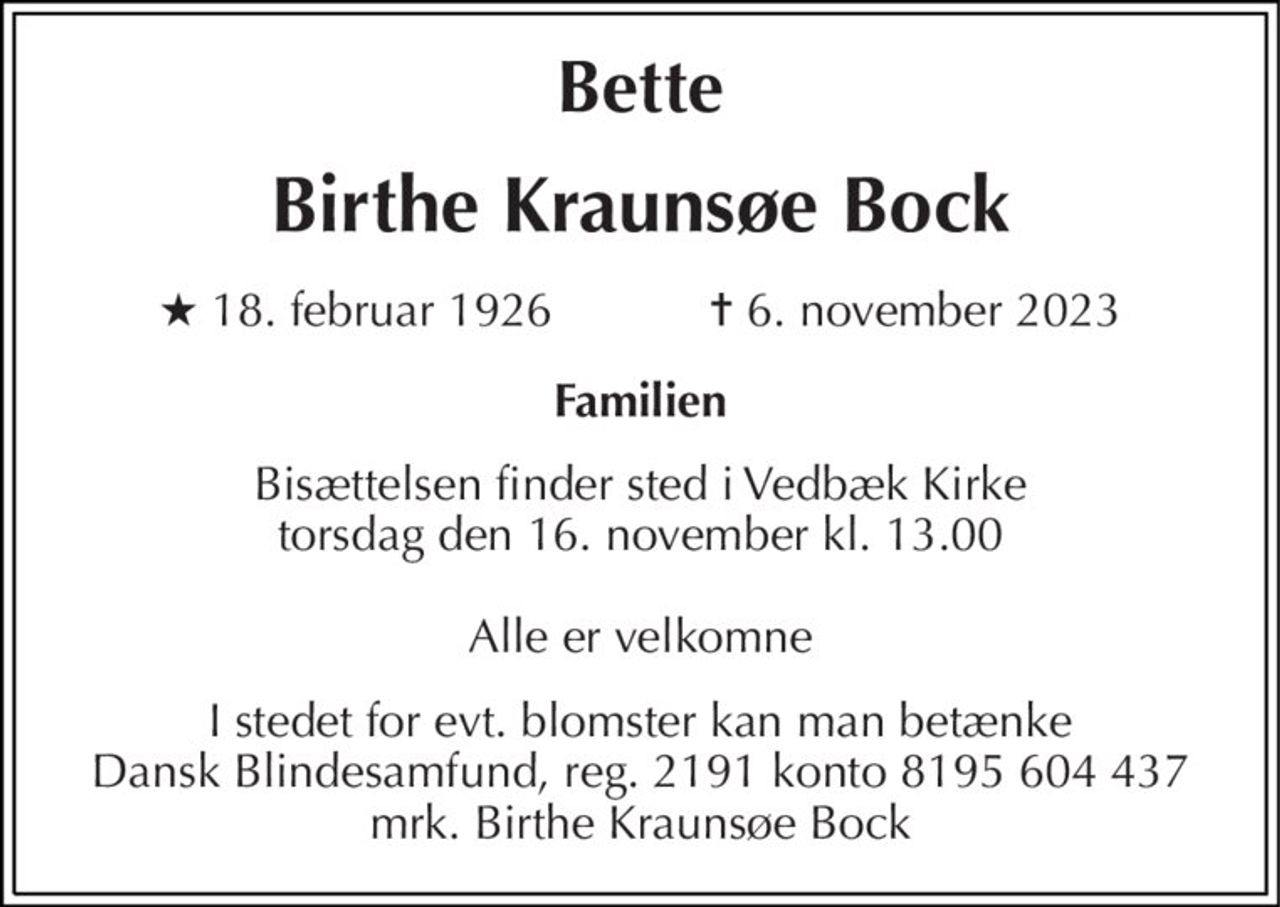 Bette

Birthe Kraunsøe Bock

★ 18. februar 1926 † 6. november 2023

Familien

Bisættelsen finder sted i Vedbæk Kirke torsdag den 16. november kl. 13.00

Alle er velkomne

I stedet for evt. blomster kan man betænke Dansk Blindesamfund, reg. 2191 konto 8195 604 437 mrk. Birthe Kraunsøe Bock